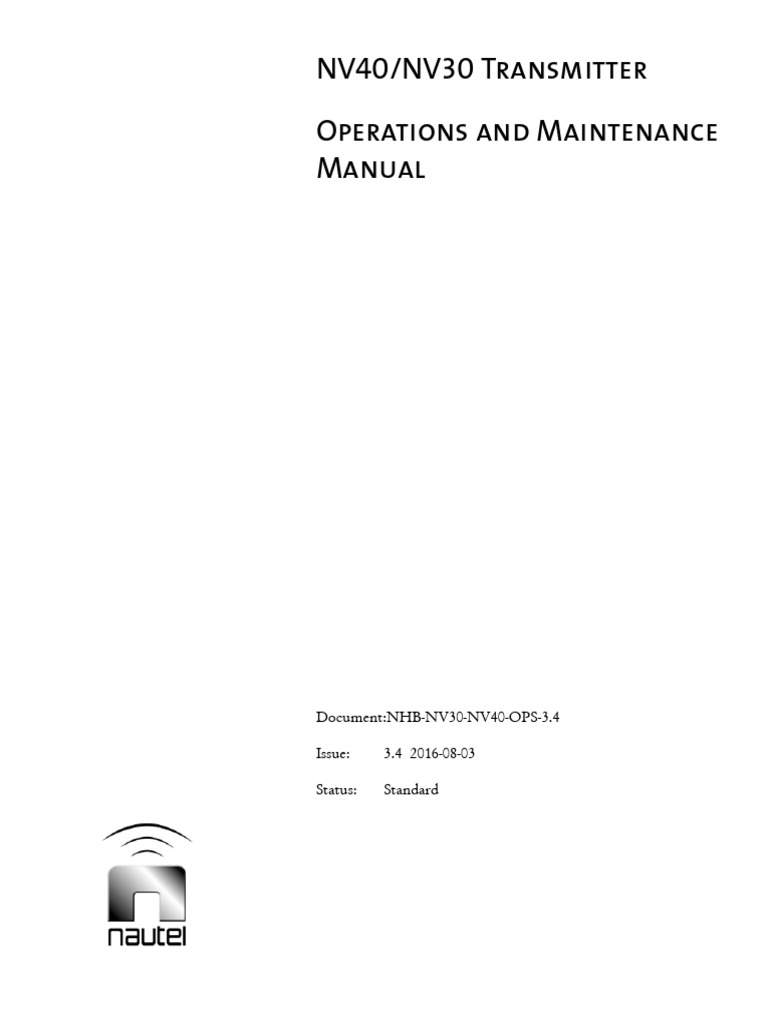 NV40/NV30 Transmitter

Operations and Maintenance Manual

Document:NHB-NV30-NV40-OPS-3.4

Issue: 3.4 2016-08-03

Status: Standard

nautel